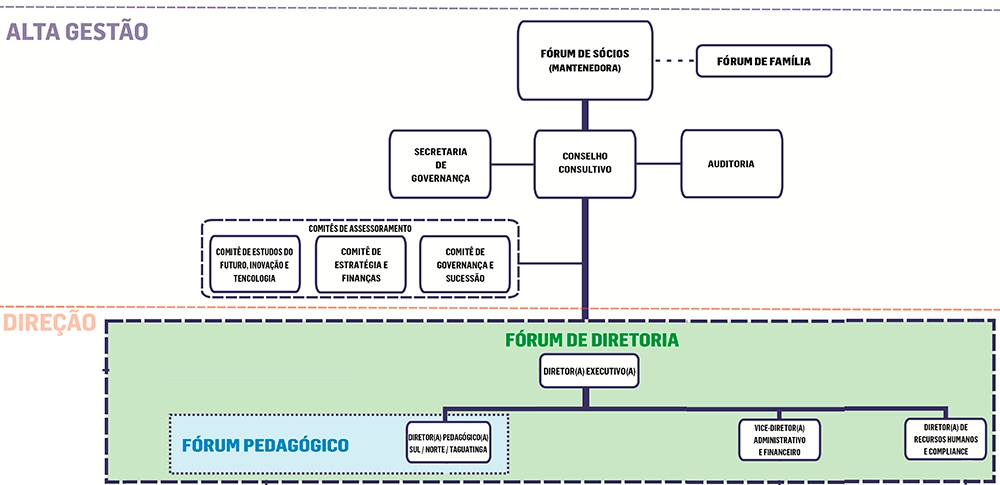 ALTA GESTÃO

FÓRUM DE SÓCIOS (MANTENEDORA)

FÓRUM DE FAMÍLIA

SECRETARIA DE GOVERNANÇA

CONSELHO CONSULTIVO

AUDITORIA

COMITÊS DE ASSESSORAMENTO

COMITÊ DE ESTUDOS DO FUTURO, INOVAÇÃO E TENCOLOGIA

COMITÊ DE ESTRATÉGIA E FINANÇAS

COMITÊ DE GOVERNANÇA E SUCESSÃO

DIREÇÃO

FÓRUM DE DIRETORIA

DIRETOR(A) EXECUTIVO(A)

FÓRUM PEDAGÓGICO

DIRETOR(A) PEDAGÓGICO(A) SUL / NORTE / TAGUATINGA

VICE-DIRETOR(A) ADMINISTRATIVO E FINANCEIRO

DIRETOR(A) DE RECURSOS HUMANOS E COMPLIANCE